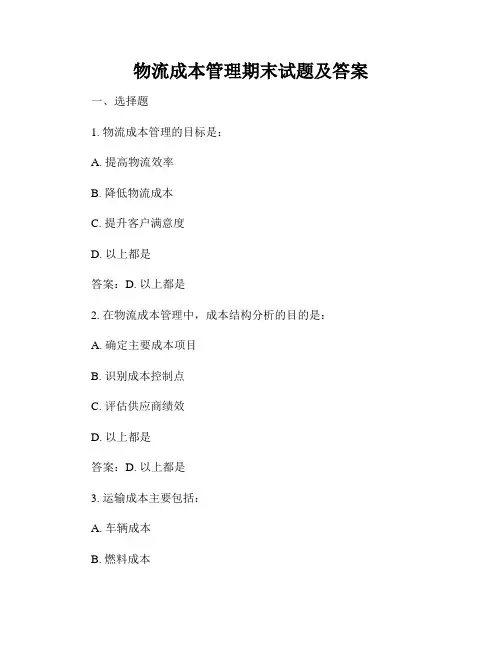 物流成本管理期末试题及答案

一、选择题

1. 物流成本管理的目标是：

A. 提高物流效率

B. 降低物流成本

C. 提升客户满意度

D. 以上都是

答案：D. 以上都是

2. 在物流成本管理中，成本结构分析的目的是：

A. 确定主要成本项目

B. 识别成本控制点

C. 评估供应商绩效

D. 以上都是

答案：D. 以上都是

3. 运输成本主要包括：

A. 车辆成本

B. 燃料成本